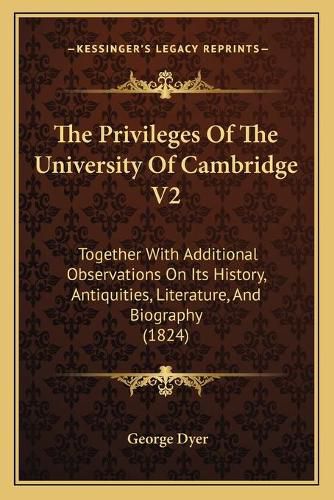 —KESSINGER'S LEGACY REPRINTS—

The Privileges Of The University Of Cambridge V2

Together With Additional Observations On Its History, Antiquities, Literature, And Biography (1824)

George Dyer